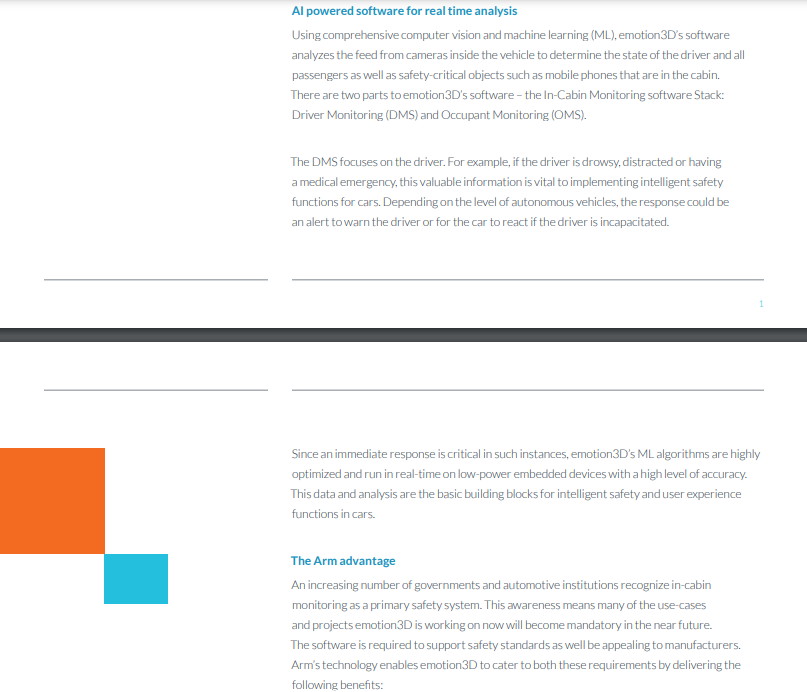 AI powered software for real time analysis

Using comprehensive computer vision and machine learning (ML), emotion3D's software analyzes the feed from cameras inside the vehicle to determine the state of the driver and all passengers as well as safety-critical objects such as mobile phones that are in the cabin. There are two parts to emotion3D's software – the In-Cabin Monitoring software Stack: Driver Monitoring (DMS) and Occupant Monitoring (OMS).

The DMS focuses on the driver. For example, if the driver is drowsy, distracted or having a medical emergency, this valuable information is vital to implementing intelligent safety functions for cars. Depending on the level of autonomous vehicles, the response could be an alert to warn the driver or for the car to react if the driver is incapacitated.

1

Since an immediate response is critical in such instances, emotion3D's ML algorithms are highly optimized and run in real-time on low-power embedded devices with a high level of accuracy. This data and analysis are the basic building blocks for intelligent safety and user experience functions in cars.

The Arm advantage

An increasing number of governments and automotive institutions recognize in-cabin monitoring as a primary safety system. This awareness means many of the use-cases and projects emotion3D is working on now will become mandatory in the near future. The software is required to support safety standards as well be appealing to manufacturers. Arm's technology enables emotion3D to cater to both these requirements by delivering the following benefits: